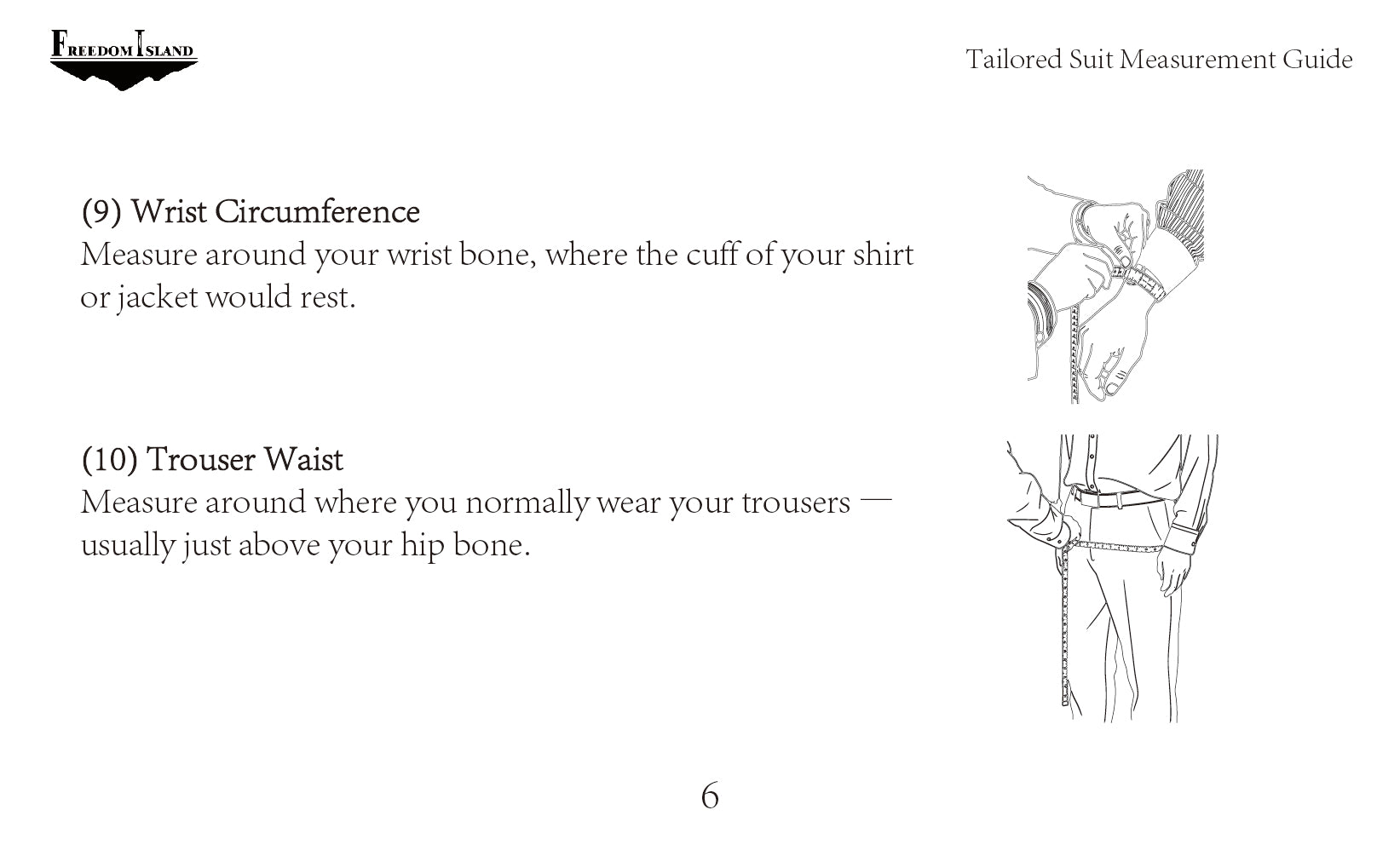 FREEDOM ISLAND

Tailored Suit Measurement Guide

(9) Wrist Circumference
Measure around your wrist bone, where the cuff of your shirt or jacket would rest.

(10) Trouser Waist
Measure around where you normally wear your trousers — usually just above your hip bone.

6